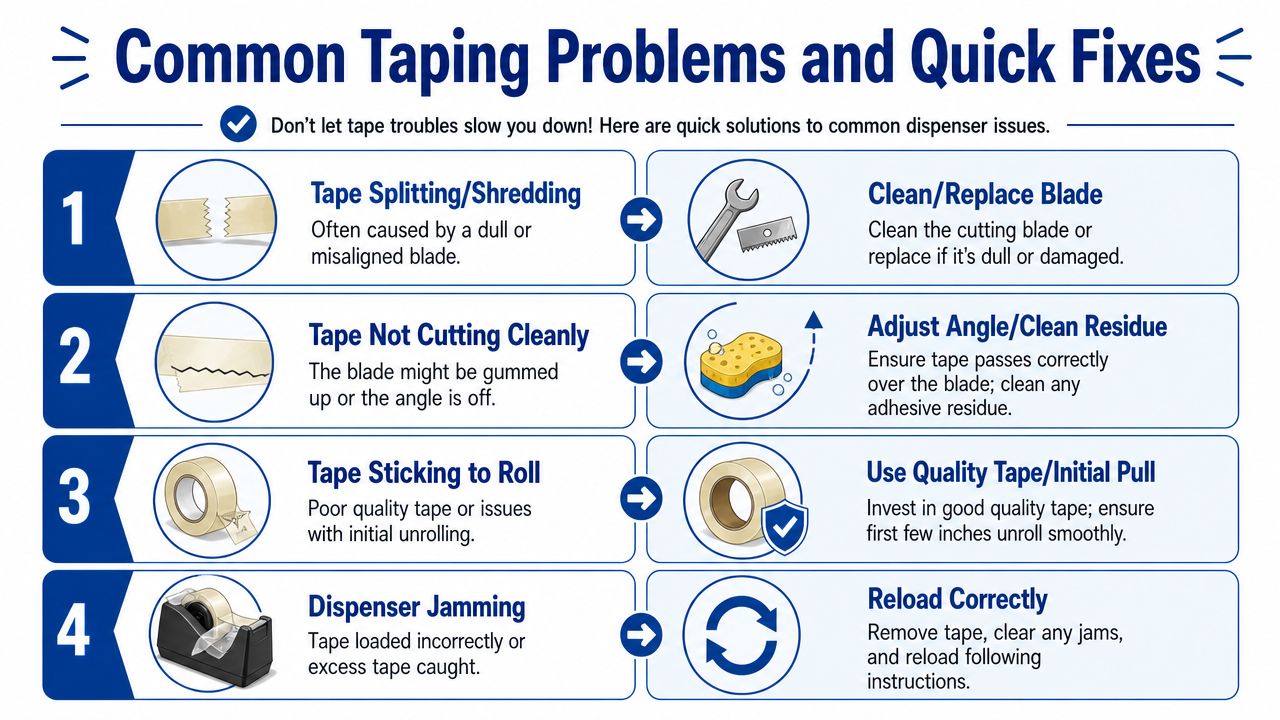 Common Taping Problems and Quick Fixes

Don't let tape troubles slow you down! Here are quick solutions to common dispenser issues.

1

Tape Splitting/Shredding
Often caused by a dull or misaligned blade.

Clean/Replace Blade
Clean the cutting blade or replace if it's dull or damaged.

2

Tape Not Cutting Cleanly
The blade might be gummed up or the angle is off.

Adjust Angle/Clean Residue
Ensure tape passes correctly over the blade; clean any adhesive residue.

3

Tape Sticking to Roll
Poor quality tape or issues with initial unrolling.

Use Quality Tape/Initial Pull
Invest in good quality tape; ensure first few inches unroll smoothly.

4

Dispenser Jamming
Tape loaded incorrectly or excess tape caught.

Reload Correctly
Remove tape, clear any jams, and reload following instructions.